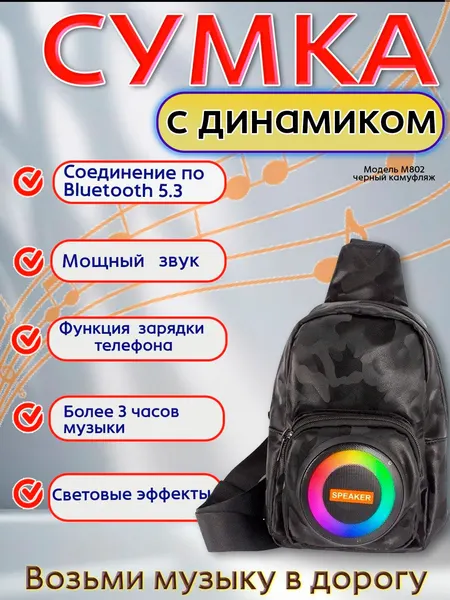 СУМКА

с динамиком

Модель M802
черный камуфляж

Соединение по Bluetooth 5.3

Мощный звук

Функция зарядки телефона

Более 3 часов музыки

Световые эффекты

SPEAKER

Возьми музыку в дорогу